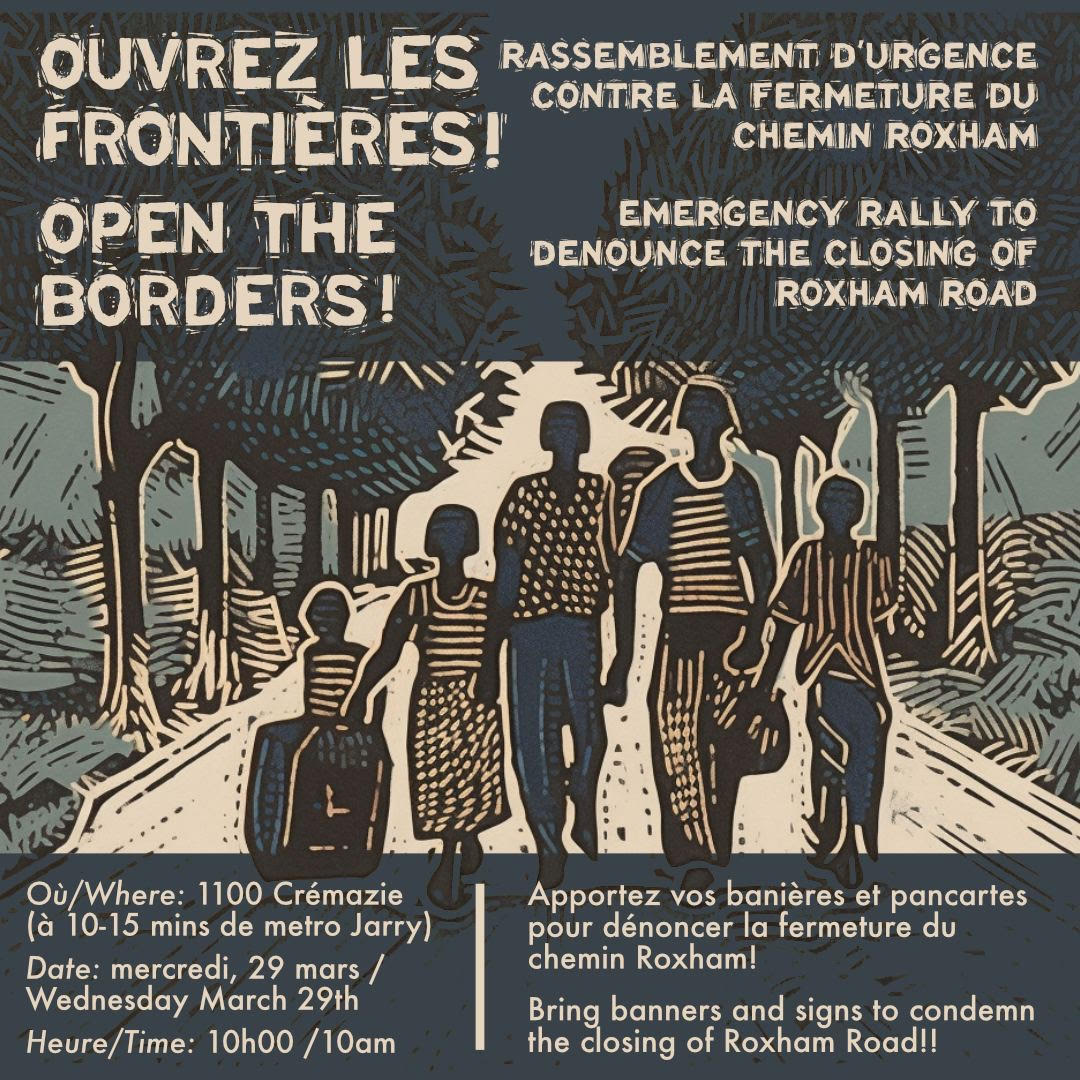 OUVREZ LES FRONTIÈRES!

OPEN THE BORDERS!

RASSEMBLEMENT D'URGENCE CONTRE LA FERMETURE DU CHEMIN ROXHAM

EMERGENCY RALLY TO DENOUNCE THE CLOSING OF ROXHAM ROAD

Où/Where: 1100 Crémazie (à 10-15 mins de metro Jarry)

Date: mercredi, 29 mars / Wednesday March 29th

Heure/Time: 10h00 /10am

Apportez vos banières et pancartes pour dénoncer la fermeture du chemin Roxham!

Bring banners and signs to condemn the closing of Roxham Road!!